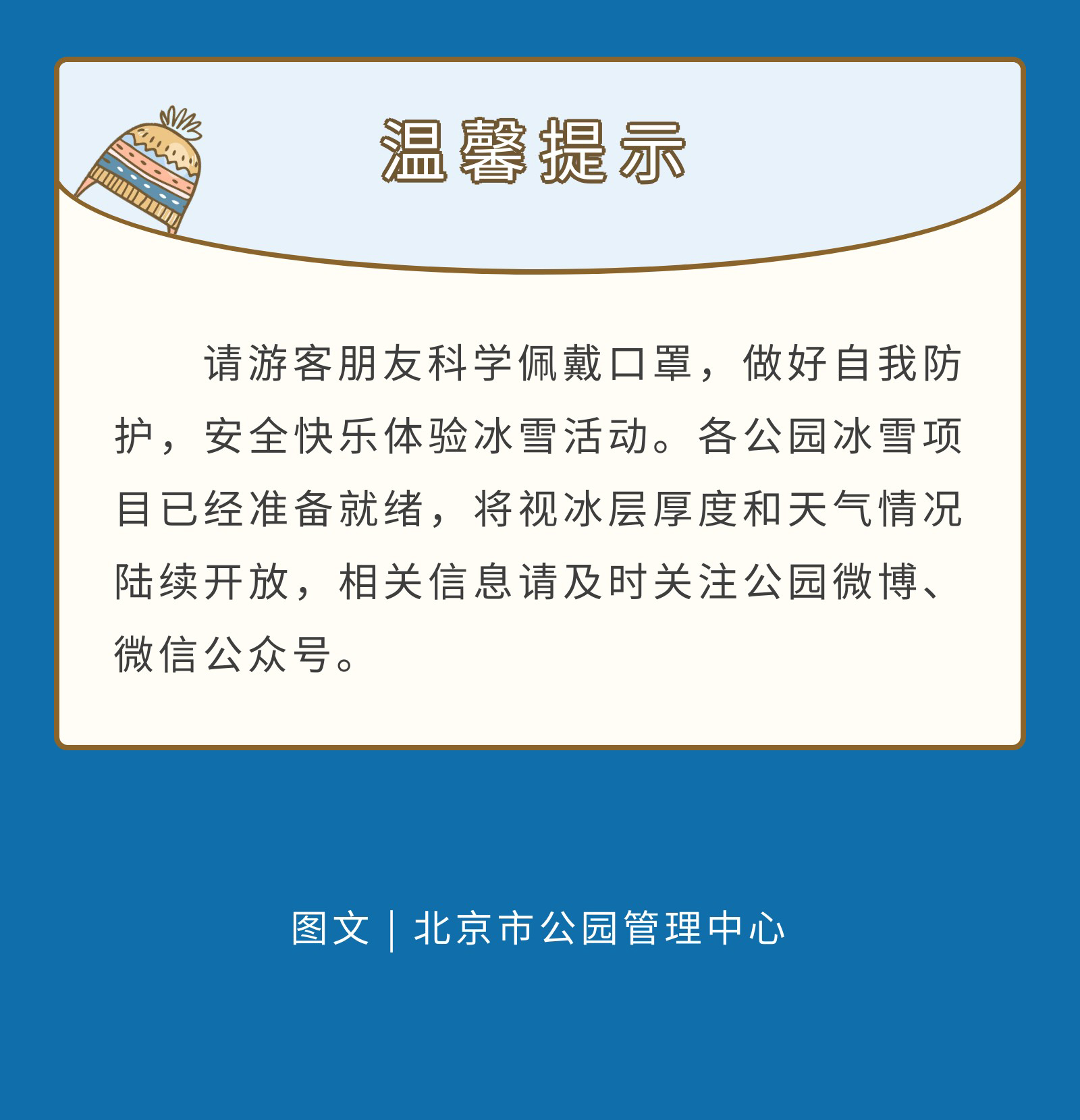 温馨提示

请游客朋友科学佩戴口罩，做好自我防护，安全快乐体验冰雪活动。各公园冰雪项目已经准备就绪，将视冰层厚度和天气情况陆续开放，相关信息请及时关注公园微博、微信公众号。

图文 | 北京市公园管理中心